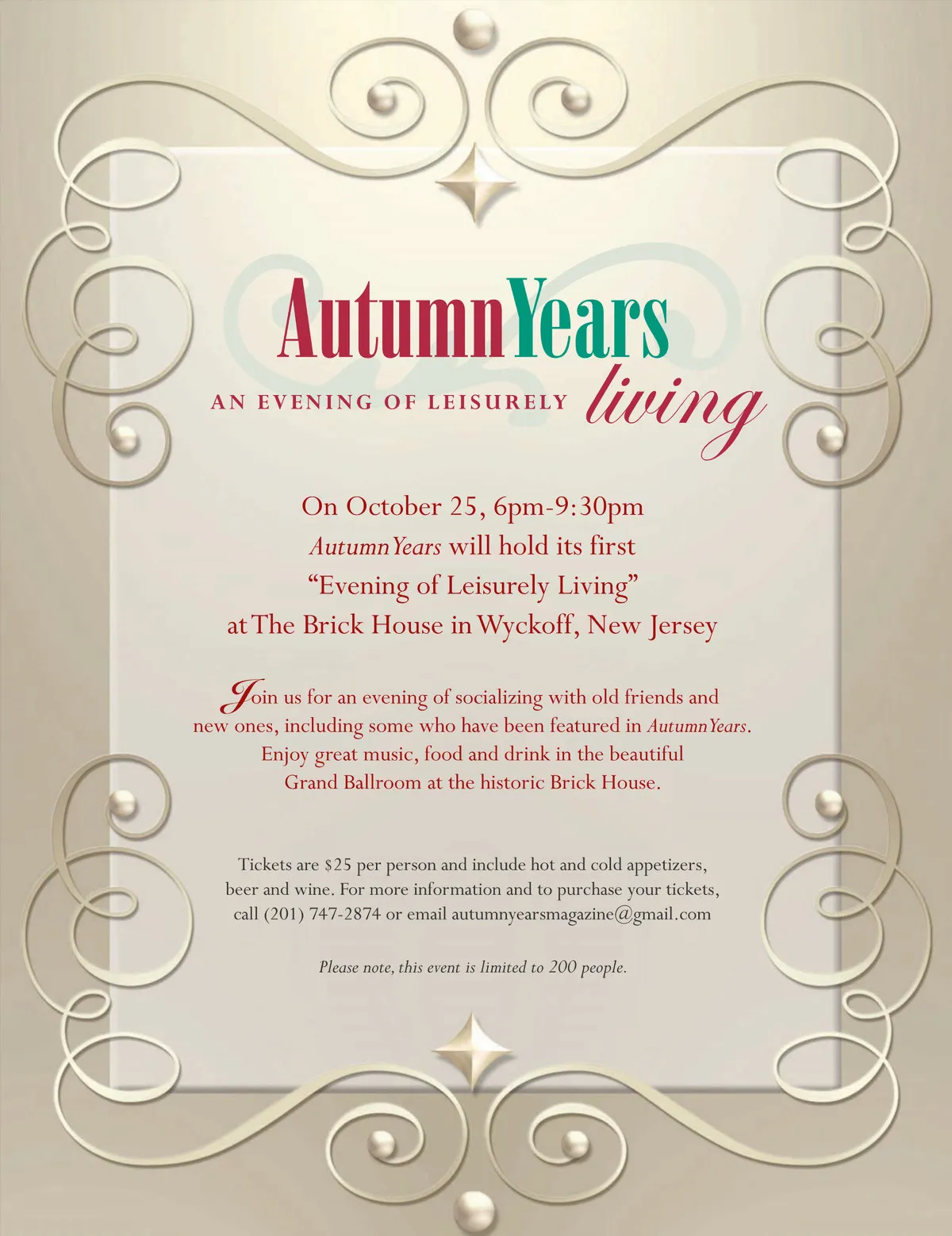 AutumnYears

AN EVENING OF LEISURELY living

On October 25, 6pm-9:30pm
AutumnYears will hold its first
"Evening of Leisurely Living"
at The Brick House in Wyckoff, New Jersey

Join us for an evening of socializing with old friends and new ones, including some who have been featured in AutumnYears. Enjoy great music, food and drink in the beautiful Grand Ballroom at the historic Brick House.

Tickets are $25 per person and include hot and cold appetizers, beer and wine. For more information and to purchase your tickets, call (201) 747-2874 or email autumnyearsmagazine@gmail.com

Please note, this event is limited to 200 people.